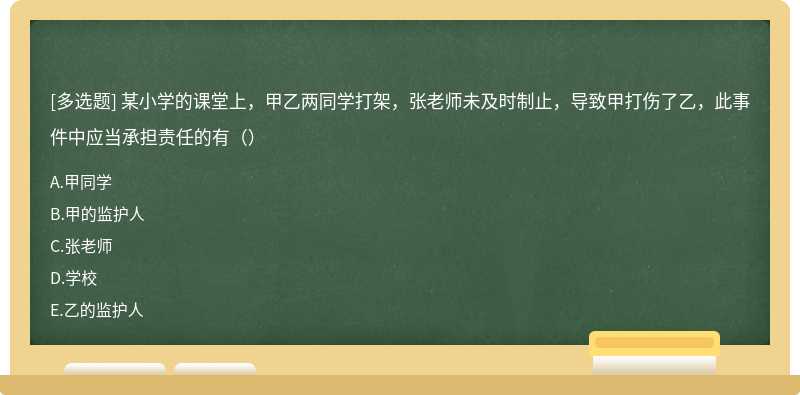 [多选题] 某小学的课堂上，甲乙两同学打架，张老师未及时制止，导致甲打伤了乙，此事件中应当承担责任的有（）

A.甲同学
B.甲的监护人
C.张老师
D.学校
E.乙的监护人